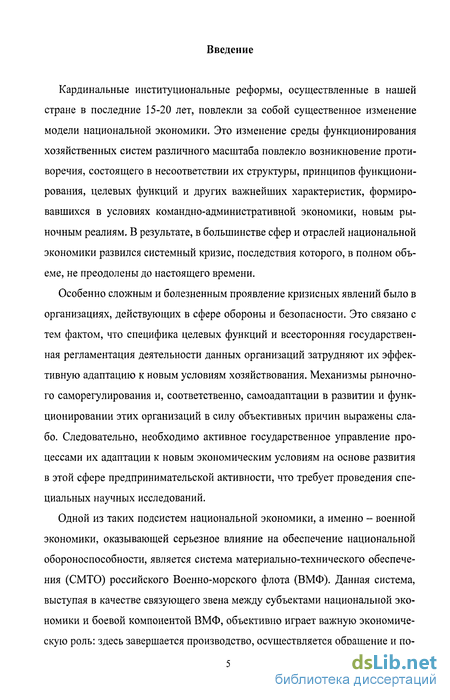 Введение

Кардинальные институциональные реформы, осуществленные в нашей стране в последние 15-20 лет, повлекли за собой существенное изменение модели национальной экономики. Это изменение среды функционирования хозяйственных систем различного масштаба повлекло возникновение противоречия, состоящего в несоответствии их структуры, принципов функционирования, целевых функций и других важнейших характеристик, формировавшихся в условиях командно-административной экономики, новым рыночным реалиям. В результате, в большинстве сфер и отраслей национальной экономики развился системный кризис, последствия которого, в полном объеме, не преодолены до настоящего времени.

Особенно сложным и болезненным проявление кризисных явлений было в организациях, действующих в сфере обороны и безопасности. Это связано с тем фактом, что специфика целевых функций и всесторонняя государственная регламентация деятельности данных организаций затрудняют их эффективную адаптацию к новым условиям хозяйствования. Механизмы рыночного саморегулирования и, соответственно, самоадаптации в развитии и функционировании этих организаций в силу объективных причин выражены слабо. Следовательно, необходимо активное государственное управление процессами их адаптации к новым экономическим условиям на основе развития в этой сфере предпринимательской активности, что требует проведения специальных научных исследований.

Одной из таких подсистем национальной экономики, а именно – военной экономики, оказывающей серьезное влияние на обеспечение национальной обороноспособности, является система материально-технического обеспечения (СМТО) российского Военно-морского флота (ВМФ). Данная система, выступая в качестве связующего звена между субъектами национальной экономики и боевой компонентой ВМФ, объективно играет важную экономическую роль: здесь завершается производство, осуществляется обращение и по-

5

dsLib.net
библиотека диссертаций